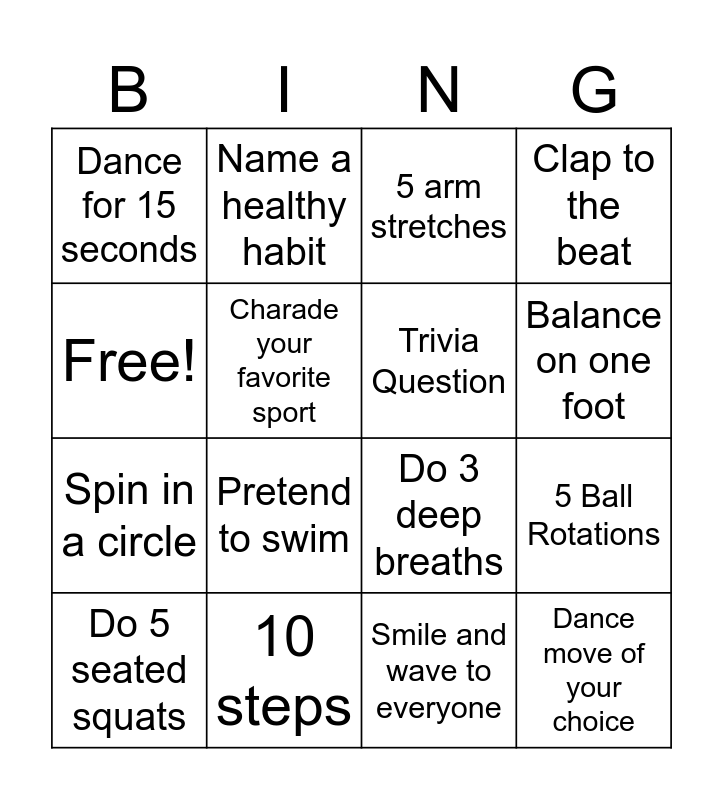 | B | I | N | G |
|---|---|---|---|
| Dance for 15 seconds | Name a healthy habit | 5 arm stretches | Clap to the beat |
| Free! | Charade your favorite sport | Trivia Question | Balance on one foot |
| Spin in a circle | Pretend to swim | Do 3 deep breaths | 5 Ball Rotations |
| Do 5 seated squats | 10 steps | Smile and wave to everyone | Dance move of your choice |